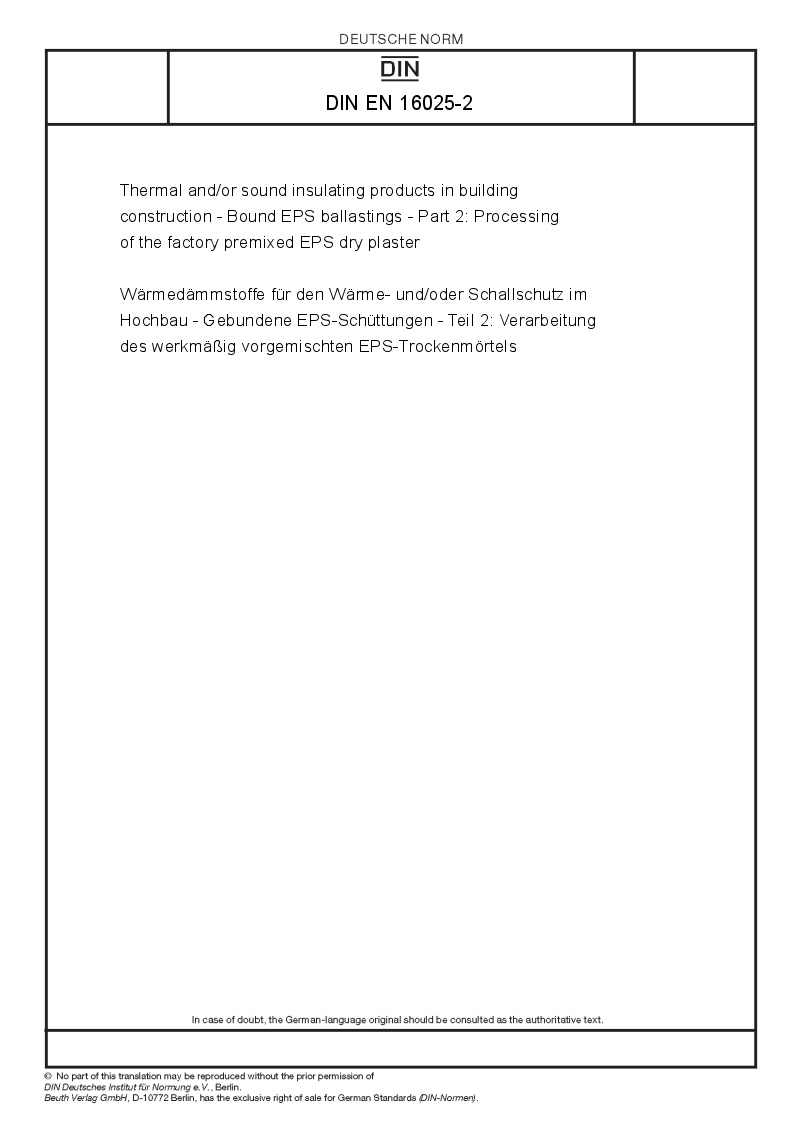 DEUTSCHE NORM

DIN

DIN EN 16025-2

Thermal and/or sound insulating products in building construction - Bound EPS ballastings - Part 2: Processing of the factory premixed EPS dry plaster

Wärmedämmstoffe für den Wärme- und/oder Schallschutz im Hochbau - Gebundene EPS-Schüttungen - Teil 2: Verarbeitung des werkmäßig vorgemischten EPS-Trockenmörtels

In case of doubt, the German-language original should be consulted as the authoritative text.

© No part of this translation may be reproduced without the prior permission of DIN Deutsches Institut für Normung e.V., Berlin.
Beuth Verlag GmbH, D-10772 Berlin, has the exclusive right of sale for German Standards (DIN-Normen).